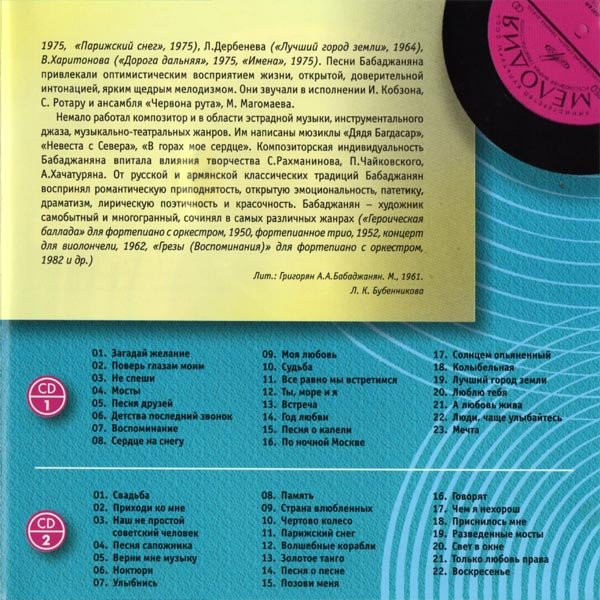 1975, «Парижский снег», 1975), Л.Дербенева («Лучший город земли», 1964), В.Харитонова («Дорога дальняя», 1975, «Имена», 1975). Песни Бабаджаняна привлекали оптимистическим восприятием жизни, открытой, доверительной интонацией, ярким щедрым мелодизмом. Они звучали в исполнении И. Кобзона, С. Ротару и ансамбля «Червона рута», М. Магомаева.

Немало работал композитор и в области эстрадной музыки, инструментального джаза, музыкально-театральных жанров. Им написаны мюзиклы «Дядя Багдасар», «Невеста с Севера», «В горах мое сердце». Композиторская индивидуальность Бабаджаняна впитала влияния творчества С.Рахманинова, П.Чайковского, А.Хачатуряна. От русской и армянской классических традиций Бабаджанян воспринял романтическую приподнятость, открытую эмоциональность, патетику, драматизм, лирическую поэтичность и красочность. Бабаджанян – художник самобытный и многогранный, сочинял в самых различных жанрах («Героическая баллада» для фортепиано с оркестром, 1950, фортепианное трио, 1952, концерт для виолончели, 1962, «Грезы (Воспоминания)» для фортепиано с оркестром, 1982 и др.)

Лит.: Григорян А.А.Бабаджанян. М., 1961.

Л. К. Бубенникова

МЕЛОДИЯ

CD 1

01. Загадай желание
02. Поверь глазам моим
03. Не спеши
04. Мосты
05. Песня друзей
06. Детства последний звонок
07. Воспоминание
08. Сердце на снегу

09. Моя любовь
10. Судьба
11. Все равно мы встретимся
12. Ты, море и я
13. Встреча
14. Год любви
15. Песня о капели
16. По ночной Москве

17. Солнцем опьяненный
18. Колыбельная
19. Лучший город земли
20. Люблю тебя
21. А любовь жива
22. Люди, чаще улыбайтесь
23. Мечта

CD 2

01. Свадьба
02. Приходи ко мне
03. Наш не простой советский человек
04. Песня сапожника
05. Верни мне музыку
06. Ноктюрн
07. Улыбнись

08. Память
09. Страна влюбленных
10. Чертово колесо
11. Парижский снег
12. Волшебные корабли
13. Золотое танго
14. Песня о песне
15. Позови меня

16. Говорят
17. Чем я нехорош
18. Приснилось мне
19. Разведенные мосты
20. Свет в окне
21. Только любовь права
22. Воскресенье